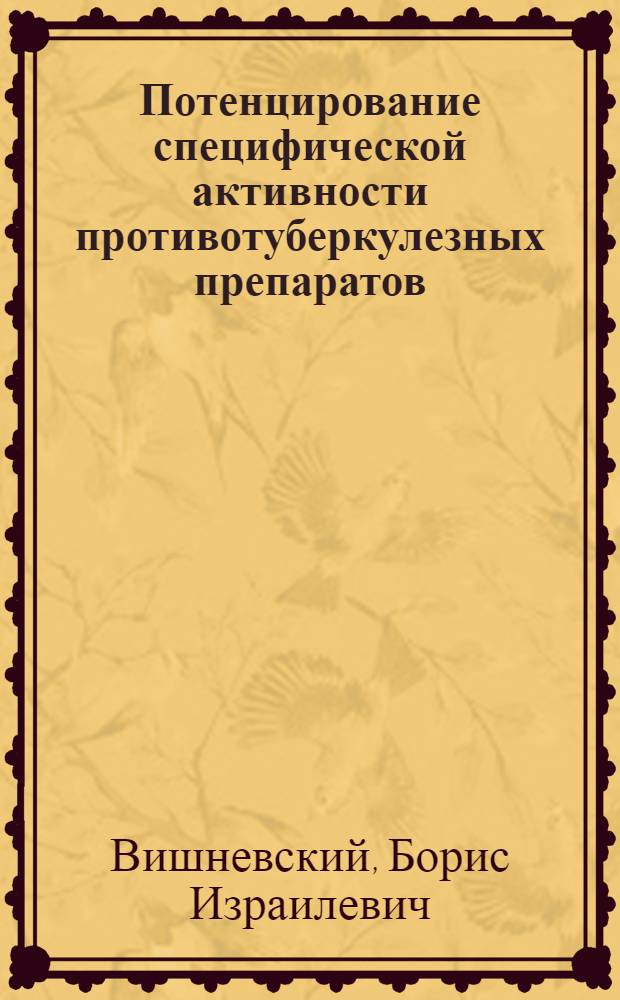 Потенцирование специфической активности противотуберкулезных препаратов

Вишневский, Борис Израилевич